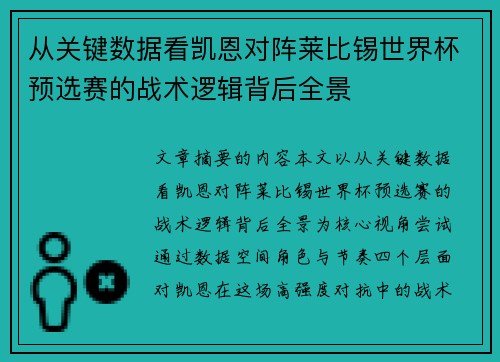 从关键数据看凯恩对阵莱比锡世界杯预选赛的战术逻辑背后全景

文章摘要的内容本文以从关键数据看凯恩对阵莱比锡世界杯预选赛的战术逻辑背后全景为核心视角尝试通过数据空间角色与节奏四个层面对凯恩在这场高强度对抗中的战术